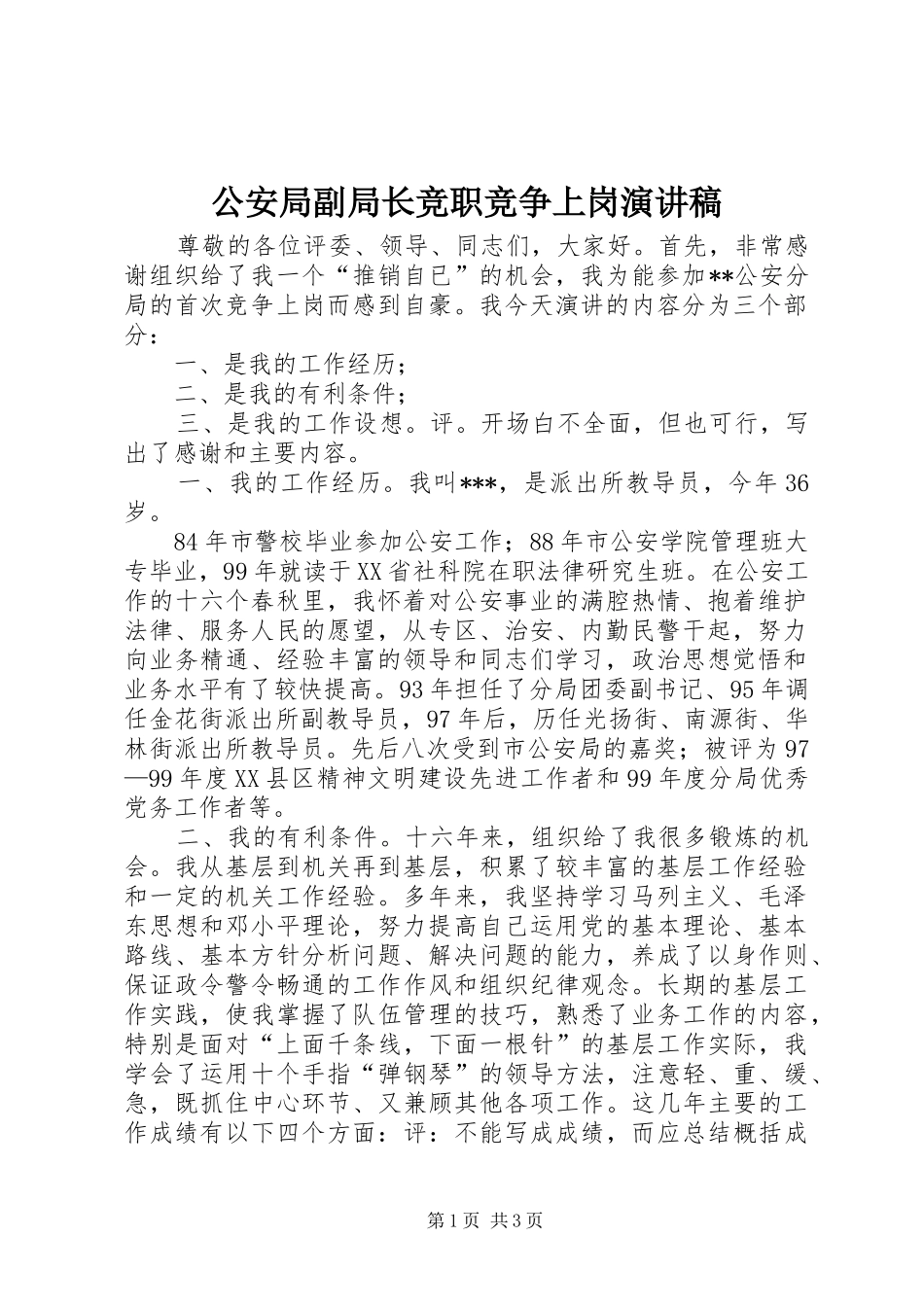 公安局副局长竞职竞争上岗演讲稿

尊敬的各位评委、领导、同志们，大家好。首先，非常感谢组织给了我一个“推销自已”的机会，我为能参加**公安分局的首次竞争上岗而感到自豪。我今天演讲的内容分为三个部分：

一、是我的工作经历；

二、是我的有利条件；

三、是我的工作设想。评。开场白不全面，但也可行，写出了感谢和主要内容。

一、我的工作经历。我叫***，是派出所教导员，今年36岁。

84年市警校毕业参加公安工作；88年市公安学院管理班大专毕业，99年就读于XX省社科院在职法律研究生班。在公安工作的十六个春秋里，我怀着对公安事业的满腔热情、抱着维护法律、服务人民的愿望，从专区、治安、内勤民警干起，努力向业务精通、经验丰富的领导和同志们学习，政治思想觉悟和业务水平有了较快提高。93年担任了分局团委副书记、95年调任金花街派出所副教导员，97年后，历任光扬街、南源街、华林街派出所教导员。先后八次受到市公安局的嘉奖；被评为97—99年度XX县区精神文明建设先进工作者和99年度分局优秀党务工作者等。

二、我的有利条件。十六年来，组织给了我很多锻炼的机会。我从基层到机关再到基层，积累了较丰富的基层工作经验和一定的机关工作经验。多年来，我坚持学习马列主义、毛泽东思想和邓小平理论，努力提高自已运用党的基本理论、基本路线、基本方针分析问题、解决问题的能力，养成了以身作则、保证政令警令畅通的工作作风和组织纪律观念。长期的基层工作实践，使我掌握了队伍管理的技巧，熟悉了业务工作的内容，特别是面对“上面千条线，下面一根针”的基层工作实际，我学会了运用十个手指“弹钢琴”的领导方法，注意轻、重、缓、急，既抓住中心环节、又兼顾其他各项工作。这几年主要的工作成绩有以下四个方面：评：不能写成成绩，而应总结概括成

第1页 共3页